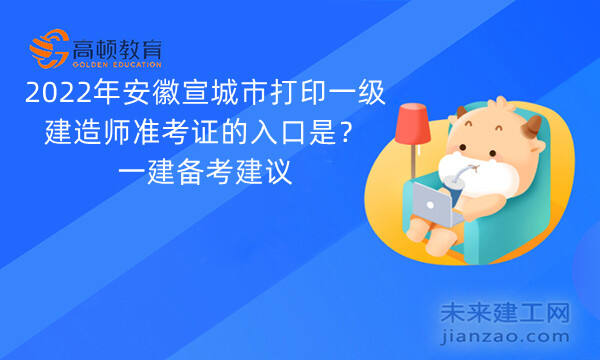 高顿教育
GOLDEN EDUCATION

2022年安徽宣城市打印一级建造师准考证的入口是？一建备考建议

未来建工网
jianzao.com